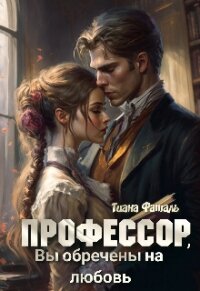 Тиана Фаталь

ПРОФЕССОР,
Вы обречены на любовь